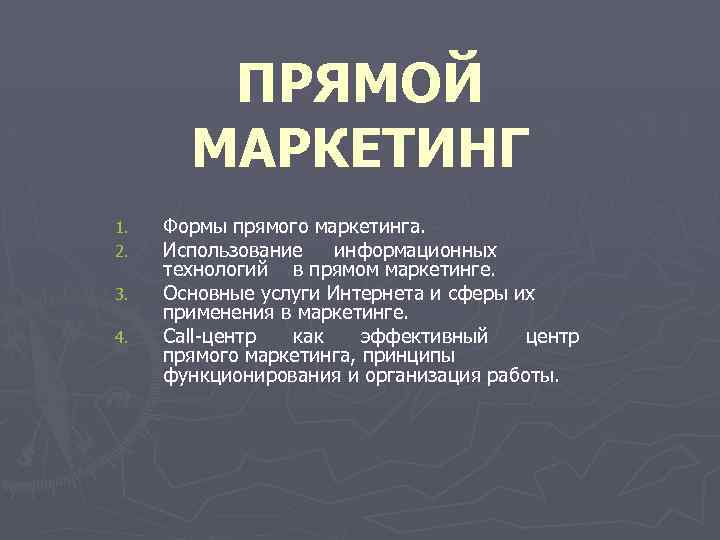 ПРЯМОЙ МАРКЕТИНГ

1. Формы прямого маркетинга.
2. Использование информационных технологий в прямом маркетинге.
3. Основные услуги Интернета и сферы их применения в маркетинге.
4. Call-центр как эффективный центр прямого маркетинга, принципы функционирования и организация работы.